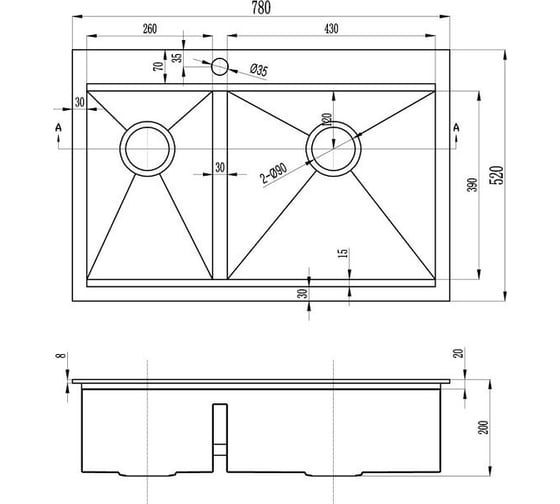 780

260

430

70

35

Ø35

30

A

A

180

30

2-Ø90

390

520

15

30

8

20

200